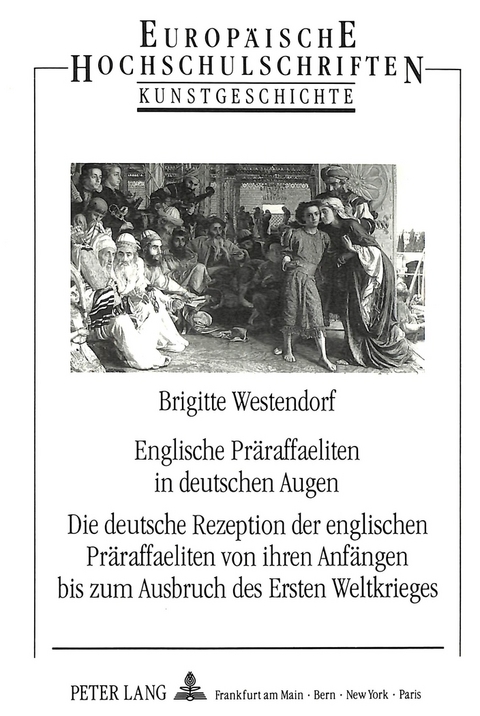 EUROPÄISCHE
HOCHSCHULSCHRIFTEN
KUNSTGESCHICHTE

Brigitte Westendorf

Englische Präraffaeliten in deutschen Augen

Die deutsche Rezeption der englischen Präraffaeliten von ihren Anfängen bis zum Ausbruch des Ersten Weltkrieges

PETER LANG Frankfurt am Main · Bern · New York · Paris